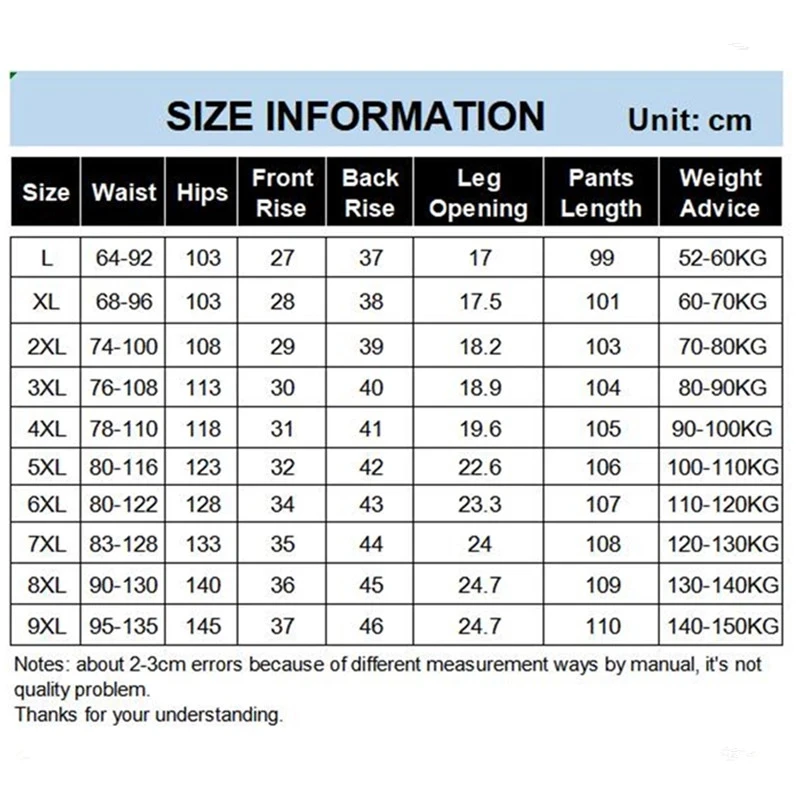 SIZE INFORMATION Unit: cm

| Size | Waist | Hips | Front Rise | Back Rise | Leg Opening | Pants Length | Weight Advice |
|---|---|---|---|---|---|---|---|
| L | 64-92 | 103 | 27 | 37 | 17 | 99 | 52-60KG |
| XL | 68-96 | 103 | 28 | 38 | 17.5 | 101 | 60-70KG |
| 2XL | 74-100 | 108 | 29 | 39 | 18.2 | 103 | 70-80KG |
| 3XL | 76-108 | 113 | 30 | 40 | 18.9 | 104 | 80-90KG |
| 4XL | 78-110 | 118 | 31 | 41 | 19.6 | 105 | 90-100KG |
| 5XL | 80-116 | 123 | 32 | 42 | 22.6 | 106 | 100-110KG |
| 6XL | 80-122 | 128 | 34 | 43 | 23.3 | 107 | 110-120KG |
| 7XL | 83-128 | 133 | 35 | 44 | 24 | 108 | 120-130KG |
| 8XL | 90-130 | 140 | 36 | 45 | 24.7 | 109 | 130-140KG |
| 9XL | 95-135 | 145 | 37 | 46 | 24.7 | 110 | 140-150KG |

Notes: about 2-3cm errors because of different measurement ways by manual, it's not quality problem.
Thanks for your understanding.